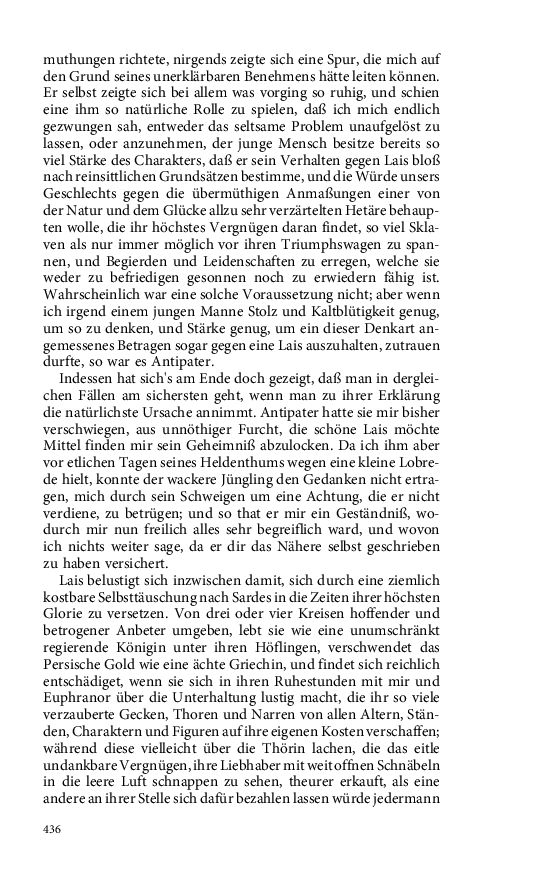 muthungen richtete, nirgends zeigte sich eine Spur, die mich auf den Grund seines unerklärbaren Benehmens hätte leiten können. Er selbst zeigte sich bei allem was vorging so ruhig, und schien eine ihm so natürliche Rolle zu spielen, daß ich mich endlich gezwungen sah, entweder das seltsame Problem unaufgelöst zu lassen, oder anzunehmen, der junge Mensch besitze bereits so viel Stärke des Charakters, daß er sein Verhalten gegen Lais bloß nach reinsittlichen Grundsätzen bestimme, und die Würde unsers Geschlechts gegen die übermüthigen Anmaßungen einer von der Natur und dem Glücke allzu sehr verzärtelten Hetäre behaupten wolle, die ihr höchstes Vergnügen daran findet, so viel Sklaven als nur immer möglich vor ihren Triumphswagen zu spannen, und Begierden und Leidenschaften zu erregen, welche sie weder zu befriedigen gesonnen noch zu erwiedern fähig ist. Wahrscheinlich war eine solche Voraussetzung nicht; aber wenn ich irgend einem jungen Manne Stolz und Kaltblütigkeit genug, um so zu denken, und Stärke genug, um ein dieser Denkart angemessenes Betragen sogar gegen eine Lais auszuhalten, zutrauen durfte, so war es Antipater.

Indessen hat sich's am Ende doch gezeigt, daß man in dergleichen Fällen am sichersten geht, wenn man zu ihrer Erklärung die natürlichste Ursache annimmt. Antipater hatte sie mir bisher verschwiegen, aus unnöthiger Furcht, die schöne Lais möchte Mittel finden mir sein Geheimniß abzulocken. Da ich ihm aber vor etlichen Tagen seines Heldenthums wegen eine kleine Lobrede hielt, konnte der wackere Jüngling den Gedanken nicht ertragen, mich durch sein Schweigen um eine Achtung, die er nicht verdiene, zu betrügen; und so that er mir ein Geständniß, wodurch mir nun freilich alles sehr begreiflich ward, und wovon ich nichts weiter sage, da er dir das Nähere selbst geschrieben zu haben versichert.

Lais belustigt sich inzwischen damit, sich durch eine ziemlich kostbare Selbsttäuschung nach Sardes in die Zeiten ihrer höchsten Glorie zu versetzen. Von drei oder vier Kreisen hoffender und betrogener Anbeter umgeben, lebt sie wie eine unumschränkt regierende Königin unter ihren Höflingen, verschwendet das Persische Gold wie eine ächte Griechin, und findet sich reichlich entschädiget, wenn sie sich in ihren Ruhestunden mit mir und Euphranor über die Unterhaltung lustig macht, die ihr so viele verzauberte Gecken, Thoren und Narren von allen Altern, Ständen, Charaktern und Figuren auf ihre eigenen Kosten verschaffen; während diese vielleicht über die Thörin lachen, die das eitle undankbare Vergnügen, ihre Liebhaber mit weit offnen Schnäbeln in die leere Luft schnappen zu sehen, theurer erkauft, als eine andere an ihrer Stelle sich dafür bezahlen lassen würde jedermann

436